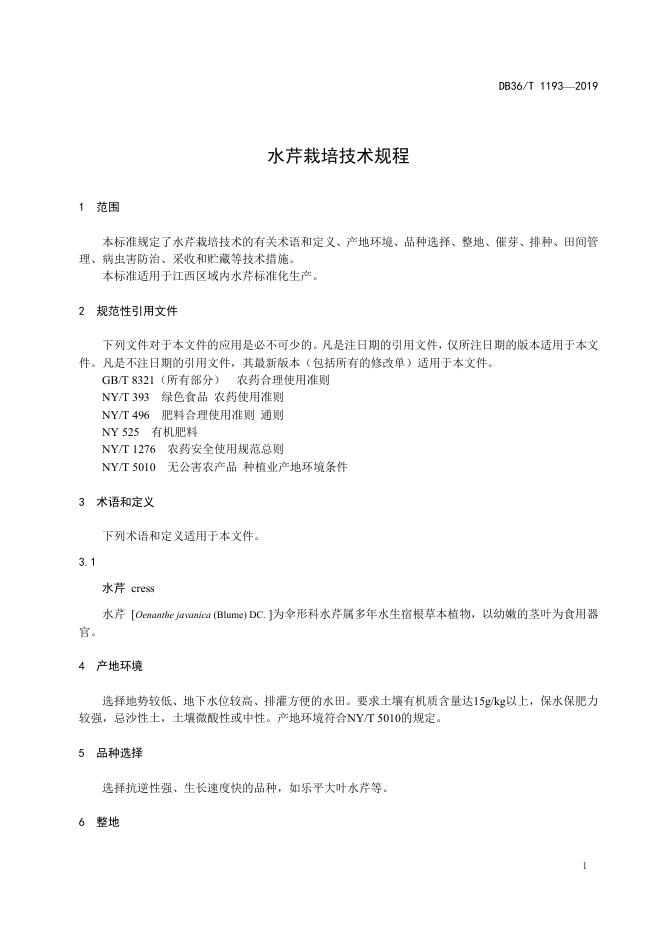 DB36/T 1193—2019

水芹栽培技术规程

1 范围

本标准规定了水芹栽培技术的有关术语和定义、产地环境、品种选择、整地、催芽、排种、田间管理、病虫害防治、采收和贮藏等技术措施。
本标准适用于江西区域内水芹标准化生产。

2 规范性引用文件

下列文件对于本文件的应用是必不可少的。凡是注日期的引用文件，仅所注日期的版本适用于本文件。凡是不注日期的引用文件，其最新版本（包括所有的修改单）适用于本文件。
GB/T 8321（所有部分） 农药合理使用准则
NY/T 393 绿色食品 农药使用准则
NY/T 496 肥料合理使用准则 通则
NY 525 有机肥料
NY/T 1276 农药安全使用规范总则
NY/T 5010 无公害农产品 种植业产地环境条件

3 术语和定义

下列术语和定义适用于本文件。

3.1

水芹 cress

水芹 [Oenanthe javanica (Blume) DC. ]为伞形科水芹属多年水生宿根草本植物，以幼嫩的茎叶为食用器官。

4 产地环境

选择地势较低、地下水位较高、排灌方便的水田。要求土壤有机质含量达15g/kg以上，保水保肥力较强，忌沙性土，土壤微酸性或中性。产地环境符合NY/T 5010的规定。

5 品种选择

选择抗逆性强、生长速度快的品种，如乐平大叶水芹等。

6 整地

1